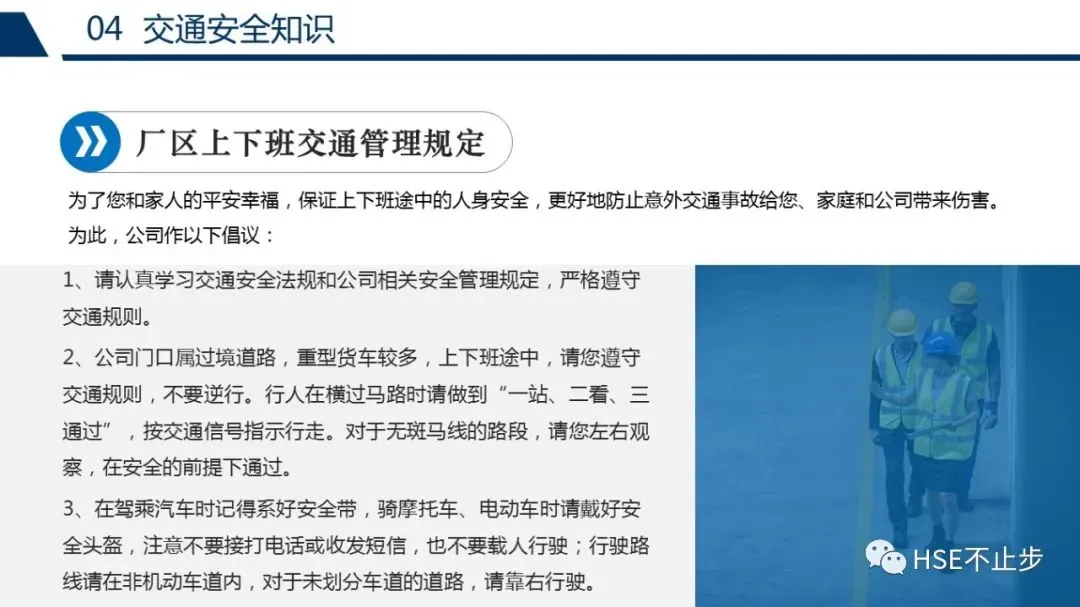 04 交通安全知识

厂区上下班交通管理规定

为了您和家人的平安幸福，保证上下班途中的人身安全，更好地防止意外交通事故给您、家庭和公司带来伤害。为此，公司作以下倡议：

1、请认真学习交通安全法规和公司相关安全管理规定，严格遵守交通规则。

2、公司门口属过境道路，重型货车较多，上下班途中，请您遵守交通规则，不要逆行。行人在横过马路时请做到“一站、二看、三通过”，按交通信号指示行走。对于无斑马线的路段，请您左右观察，在安全的前提下通过。

3、在驾乘汽车时记得系好安全带，骑摩托车、电动车时请戴好安全头盔，注意不要接打电话或收发短信，也不要载人行驶；行驶路线请在非机动车道内，对于未划分车道的道路，请靠右行驶。

HSE不止步